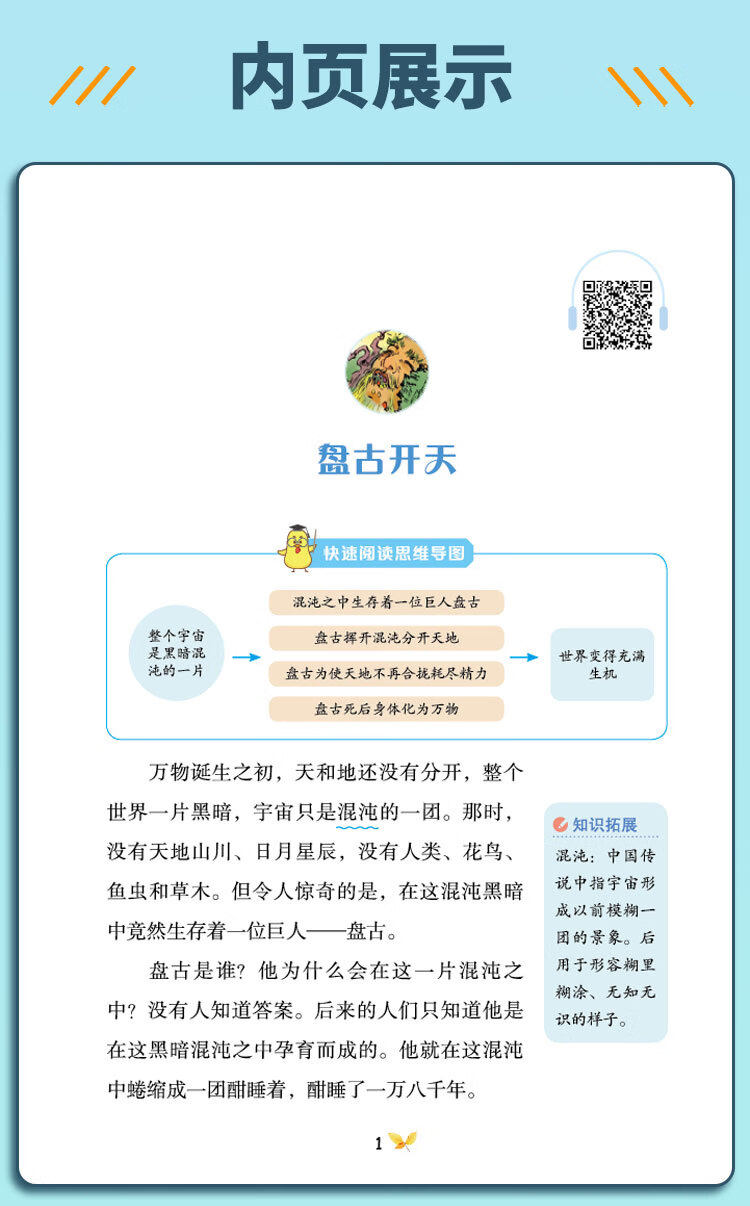 内页展示

盘古开天

快速阅读思维导图

整个宇宙是黑暗混沌的一片

混沌之中生存着一位巨人盘古

盘古挥开混沌分开天地

盘古为使天地不再合拢耗尽精力

盘古死后身体化为万物

世界变得充满生机

万物诞生之初，天和地还没有分开，整个世界一片黑暗，宇宙只是混沌的一团。那时，没有天地山川、日月星辰，没有人类、花鸟、鱼虫和草木。但令人惊奇的是，在这混沌黑暗中竟然生存着一位巨人——盘古。

盘古是谁？他为什么会在这一片混沌之中？没有人知道答案。后来的人们只知道他是在这黑暗混沌之中孕育而成的。他就在这混沌中蜷缩成一团酣睡着，酣睡了一万八千年。

知识拓展

混沌：中国传说中指宇宙形成以前模糊一团的景象。后用于形容糊里糊涂、无知无识的样子。

1